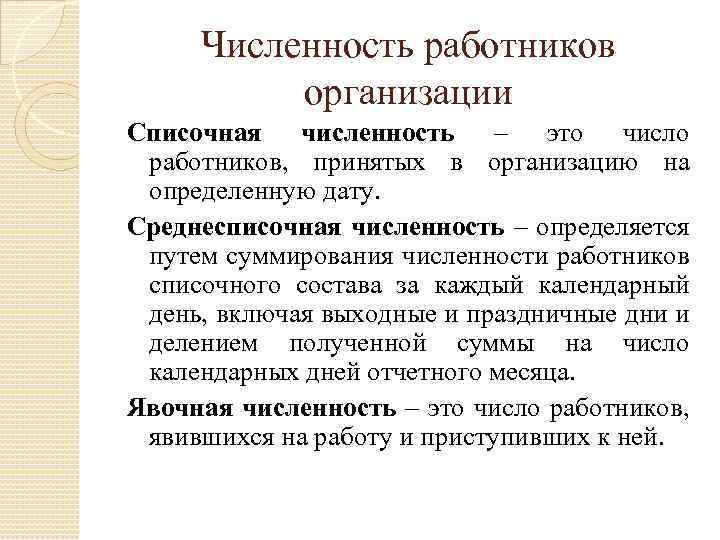 Численность работников организации

Списочная численность – это число работников, принятых в организацию на определенную дату.

Среднесписочная численность – определяется путем суммирования численности работников списочного состава за каждый календарный день, включая выходные и праздничные дни и делением полученной суммы на число календарных дней отчетного месяца.

Явочная численность – это число работников, явившихся на работу и приступивших к ней.